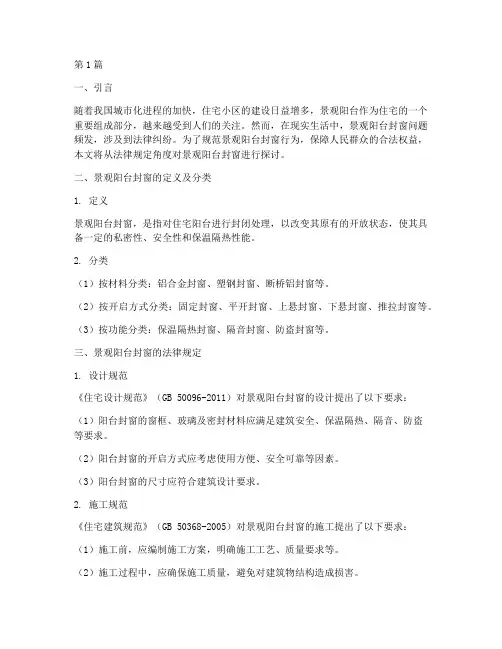 第1篇

一、引言

随着我国城市化进程的加快，住宅小区的建设日益增多，景观阳台作为住宅的一个重要组成部分，越来越受到人们的关注。然而，在现实生活中，景观阳台封窗问题频发，涉及到法律纠纷。为了规范景观阳台封窗行为，保障人民群众的合法权益，本文将从法律规定角度对景观阳台封窗进行探讨。

二、景观阳台封窗的定义及分类

1. 定义

景观阳台封窗，是指对住宅阳台进行封闭处理，以改变其原有的开放状态，使其具备一定的私密性、安全性和保温隔热性能。

2. 分类

（1）按材料分类：铝合金封窗、塑钢封窗、断桥铝封窗等。

（2）按开启方式分类：固定封窗、平开封窗、上悬封窗、下悬封窗、推拉封窗等。

（3）按功能分类：保温隔热封窗、隔音封窗、防盗封窗等。

三、景观阳台封窗的法律规定

1. 设计规范

《住宅设计规范》（GB 50096-2011）对景观阳台封窗的设计提出了以下要求：

（1）阳台封窗的窗框、玻璃及密封材料应满足建筑安全、保温隔热、隔音、防盗等要求。

（2）阳台封窗的开启方式应考虑使用方便、安全可靠等因素。

（3）阳台封窗的尺寸应符合建筑设计要求。

2. 施工规范

《住宅建筑规范》（GB 50368-2005）对景观阳台封窗的施工提出了以下要求：

（1）施工前，应编制施工方案，明确施工工艺、质量要求等。

（2）施工过程中，应确保施工质量，避免对建筑物结构造成损害。